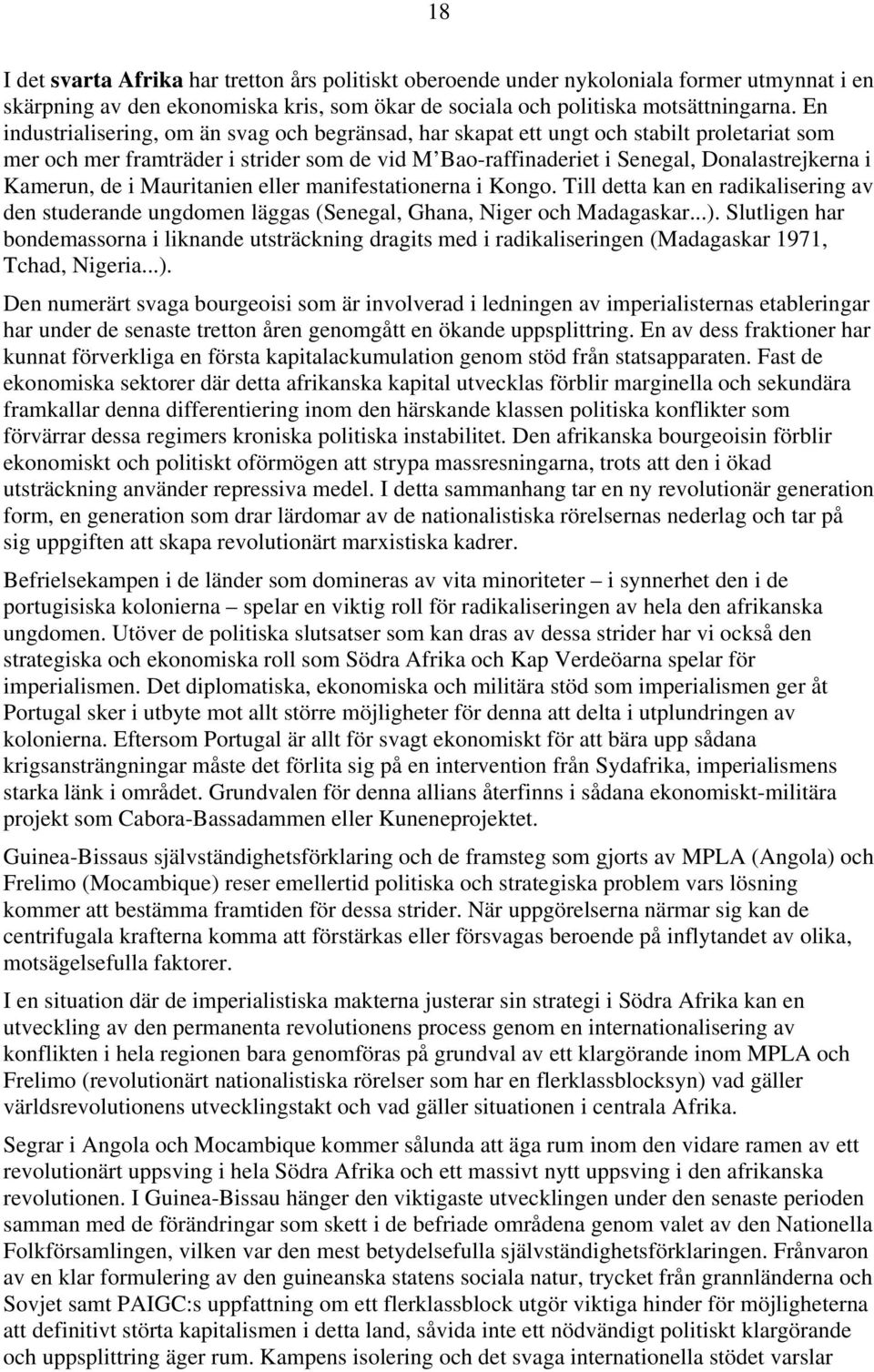 18

I det svarta Afrika har tretton års politiskt oberoende under nykoloniala former utmynnat i en skärpning av den ekonomiska kris, som ökar de sociala och politiska motsättningarna. En industrialisering, om än svag och begränsad, har skapat ett ungt och stabilt proletariat som mer och mer framträder i strider som de vid M'Bao-raffinaderiet i Senegal, Donalastrejkerna i Kamerun, de i Mauritanien eller manifestationerna i Kongo. Till detta kan en radikalisering av den studerande ungdomen läggas (Senegal, Ghana, Niger och Madagaskar...). Slutligen har bondemassorna i liknande utsträckning dragits med i radikaliseringen (Madagaskar 1971, Tchad, Nigeria...).

Den numerärt svaga bourgeoisi som är involverad i ledningen av imperialisternas etableringar har under de senaste tretton åren genomgått en ökande uppsplittring. En av dess fraktioner har kunnat förverkliga en första kapitalackumulation genom stöd från statsapparaten. Fast de ekonomiska sektorer där detta afrikanska kapital utvecklas förblir marginella och sekundära framkallar denna differentiering inom den härskande klassen politiska konflikter som förvärrar dessa regimers kroniska politiska instabilitet. Den afrikanska bourgeoisin förblir ekonomiskt och politiskt oförmögen att strypa massresningarna, trots att den i ökad utsträckning använder repressiva medel. I detta sammanhang tar en ny revolutionär generation form, en generation som drar lärdomar av de nationalistiska rörelsernas nederlag och tar på sig uppgiften att skapa revolutionärt marxistiska kadrer.

Befrielsekampen i de länder som domineras av vita minoriteter – i synnerhet den i de portugisiska kolonierna – spelar en viktig roll för radikaliseringen av hela den afrikanska ungdomen. Utöver de politiska slutsatser som kan dras av dessa strider har vi också den strategiska och ekonomiska roll som Södra Afrika och Kap Verdeöarna spelar för imperialismen. Det diplomatiska, ekonomiska och militära stöd som imperialismen ger åt Portugal sker i utbyte mot allt större möjligheter för denna att delta i utplundringen av kolonierna. Eftersom Portugal är allt för svagt ekonomiskt för att bära upp sådana krigsansträngningar måste det förlita sig på en intervention från Sydafrika, imperialismens starka länk i området. Grundvalen för denna allians återfinns i sådana ekonomiskt-militära projekt som Cabora-Bassadammen eller Kuneneprojektet.

Guinea-Bissaus självständighetsförklaring och de framsteg som gjorts av MPLA (Angola) och Frelimo (Mocambique) reser emellertid politiska och strategiska problem vars lösning kommer att bestämma framtiden för dessa strider. När uppgörelserna närmar sig kan de centrifugala krafterna komma att förstärkas eller försvagas beroende på inflytandet av olika, motsägelsefulla faktorer.

I en situation där de imperialistiska makterna justerar sin strategi i Södra Afrika kan en utveckling av den permanenta revolutionens process genom en internationalisering av konflikten i hela regionen bara genomföras på grundval av ett klargörande inom MPLA och Frelimo (revolutionärt nationalistiska rörelser som har en flerklassblocksyn) vad gäller världsrevolutionens utvecklingstakt och vad gäller situationen i centrala Afrika.

Segrar i Angola och Mocambique kommer sålunda att äga rum inom den vidare ramen av ett revolutionärt uppsving i hela Södra Afrika och ett massivt nytt uppsving i den afrikanska revolutionen. I Guinea-Bissau hänger den viktigaste utvecklingen under den senaste perioden samman med de förändringar som skett i de befriade områdena genom valet av den Nationella Folkförsamlingen, vilken var den mest betydelsefulla självständighetsförklaringen. Frånvaron av en klar formulering av den guineanska statens sociala natur, trycket från grannländerna och Sovjet samt PAIGC:s uppfattning om ett flerklassblock utgör viktiga hinder för möjligheterna att definitivt störta kapitalismen i detta land, såvida inte ett nödvändigt politiskt klargörande och uppsplittring äger rum. Kampens isolering och det svaga internationella stödet varslar